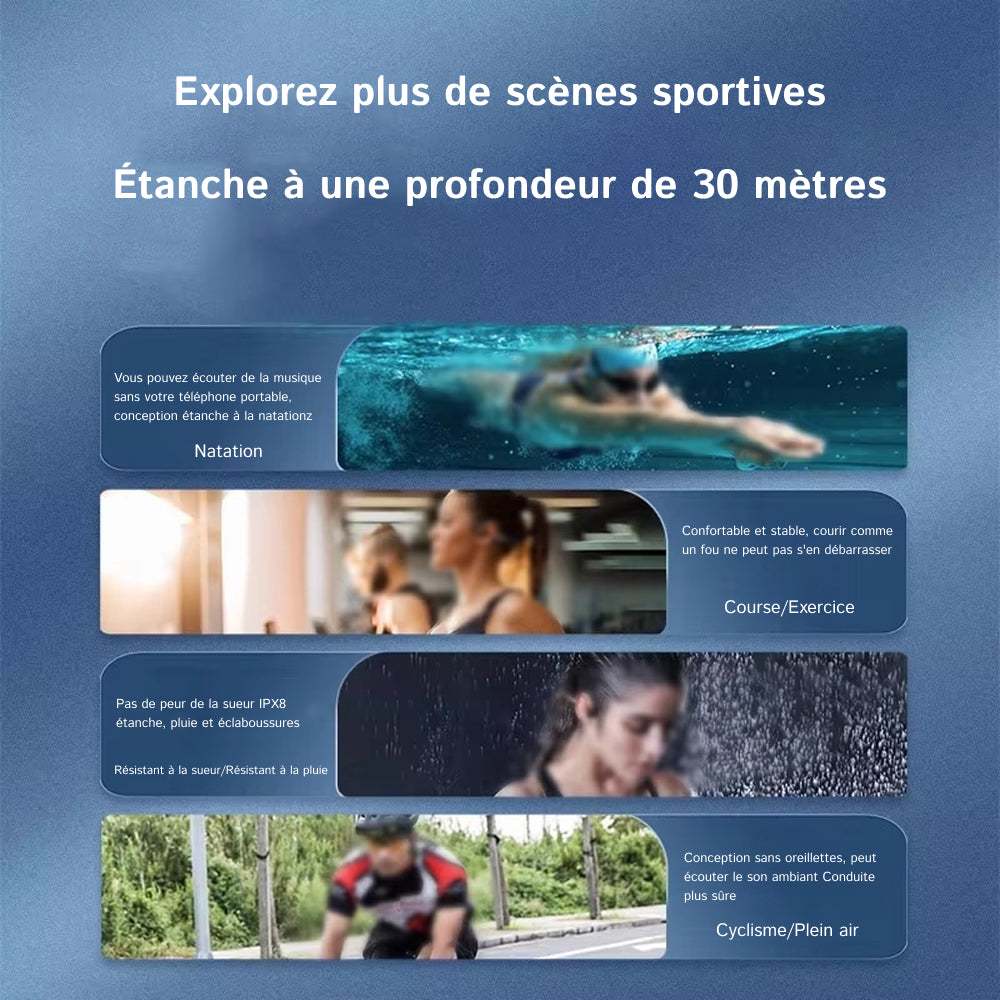 Explorez plus de scènes sportives

Étanche à une profondeur de 30 mètres

Vous pouvez écouter de la musique sans votre téléphone portable, conception étanche à la natationz

Natation

Confortable et stable, courir comme un fou ne peut pas s'en débarrasser

Course/Exercice

Pas de peur de la sueur IPX8 étanche, pluie et éclaboussures

Résistant à la sueur/Résistant à la pluie

Conception sans oreillettes, peut écouter le son ambiant Conduite plus sûre

Cyclisme/Plein air